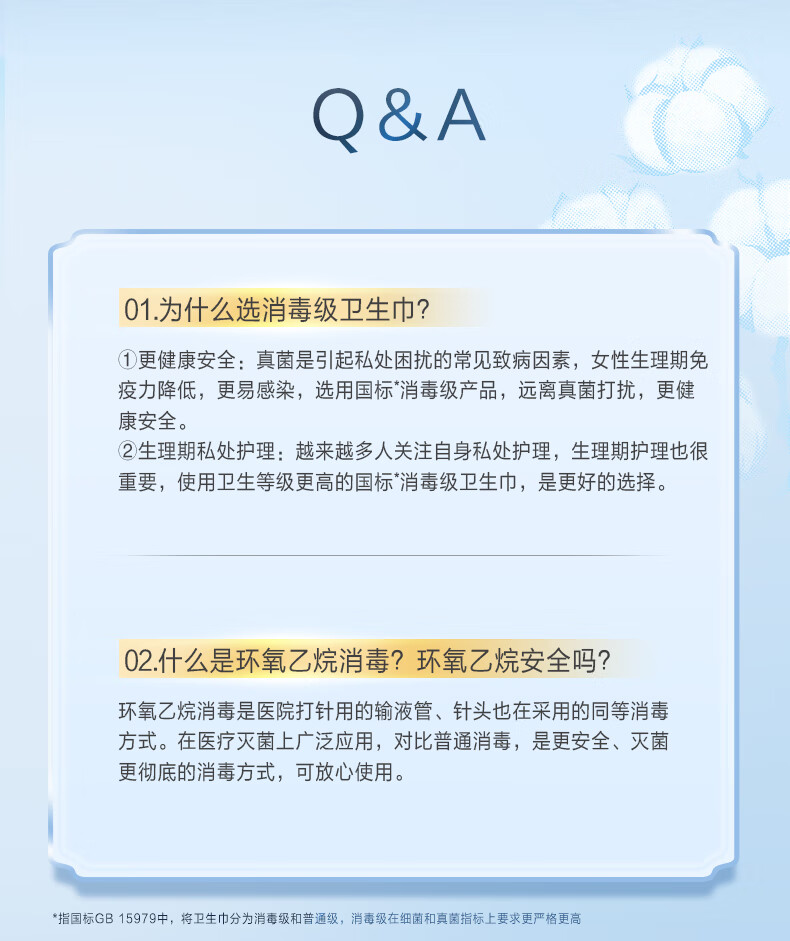 Q&A

01.为什么选消毒级卫生巾?

①更健康安全：真菌是引起私处困扰的常见致病因素，女性生理期免疫力降低，更易感染，选用国标*消毒级产品，远离真菌打扰，更健康安全。
②生理期私处护理：越来越多人关注自身私处护理，生理期护理也很重要，使用卫生等级更高的国标*消毒级卫生巾，是更好的选择。

02.什么是环氧乙烷消毒？环氧乙烷安全吗?

环氧乙烷消毒是医院打针用的输液管、针头也在采用的同等消毒方式。在医疗灭菌上广泛应用，对比普通消毒，是更安全、灭菌更彻底的消毒方式，可放心使用。

*指国标GB 15979中，将卫生巾分为消毒级和普通级，消毒级在细菌和真菌指标上要求更严格更高